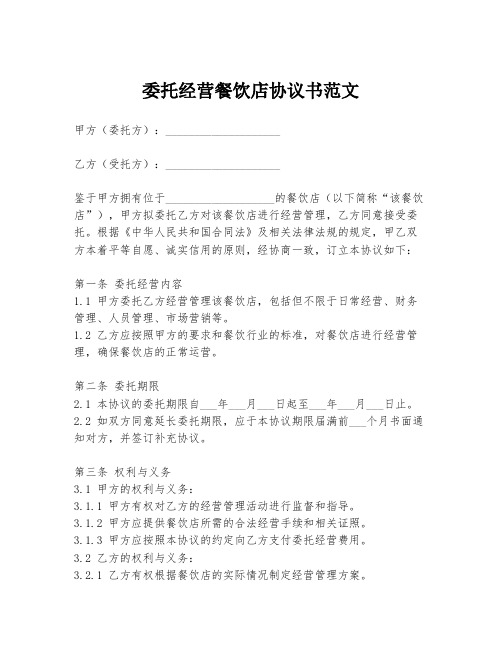 委托经营餐饮店协议书范文

甲方（委托方）：____________________

乙方（受托方）：____________________

鉴于甲方拥有位于____________________的餐饮店（以下简称“该餐饮店”），甲方拟委托乙方对该餐饮店进行经营管理，乙方同意接受委托。根据《中华人民共和国合同法》及相关法律法规的规定，甲乙双方本着平等自愿、诚实信用的原则，经协商一致，订立本协议如下：

第一条 委托经营内容
1.1 甲方委托乙方经营管理该餐饮店，包括但不限于日常经营、财务管理、人员管理、市场营销等。
1.2 乙方应按照甲方的要求和餐饮行业的标准，对餐饮店进行经营管理，确保餐饮店的正常运营。

第二条 委托期限
2.1 本协议的委托期限自___年___月___日起至___年___月___日止。
2.2 如双方同意延长委托期限，应于本协议期限届满前___个月书面通知对方，并签订补充协议。

第三条 权利与义务
3.1 甲方的权利与义务：
3.1.1 甲方有权对乙方的经营管理活动进行监督和指导。
3.1.2 甲方应提供餐饮店所需的合法经营手续和相关证照。
3.1.3 甲方应按照本协议的约定向乙方支付委托经营费用。
3.2 乙方的权利与义务：
3.2.1 乙方有权根据餐饮店的实际情况制定经营管理方案。